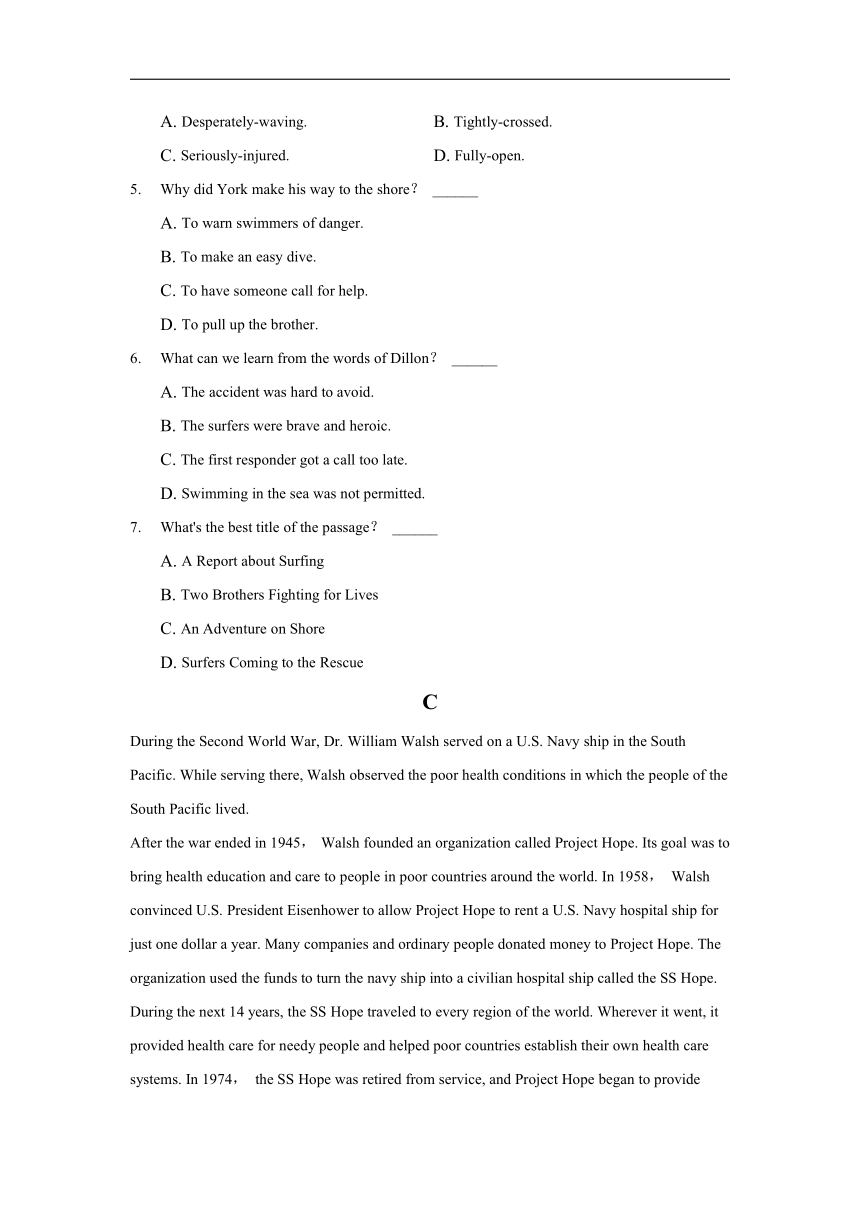 A. Desperately-waving.
B. Tightly-crossed.
C. Seriously-injured.
D. Fully-open.

5. Why did York make his way to the shore？ ______
A. To warn swimmers of danger.
B. To make an easy dive.
C. To have someone call for help.
D. To pull up the brother.

6. What can we learn from the words of Dillon？ ______
A. The accident was hard to avoid.
B. The surfers were brave and heroic.
C. The first responder got a call too late.
D. Swimming in the sea was not permitted.

7. What's the best title of the passage？ ______
A. A Report about Surfing
B. Two Brothers Fighting for Lives
C. An Adventure on Shore
D. Surfers Coming to the Rescue

C

During the Second World War, Dr. William Walsh served on a U.S. Navy ship in the South Pacific. While serving there, Walsh observed the poor health conditions in which the people of the South Pacific lived.

After the war ended in 1945， Walsh founded an organization called Project Hope. Its goal was to bring health education and care to people in poor countries around the world. In 1958， Walsh convinced U.S. President Eisenhower to allow Project Hope to rent a U.S. Navy hospital ship for just one dollar a year. Many companies and ordinary people donated money to Project Hope. The organization used the funds to turn the navy ship into a civilian hospital ship called the SS Hope. During the next 14 years, the SS Hope traveled to every region of the world. Wherever it went, it provided health care for needy people and helped poor countries establish their own health care systems. In 1974， the SS Hope was retired from service, and Project Hope began to provide